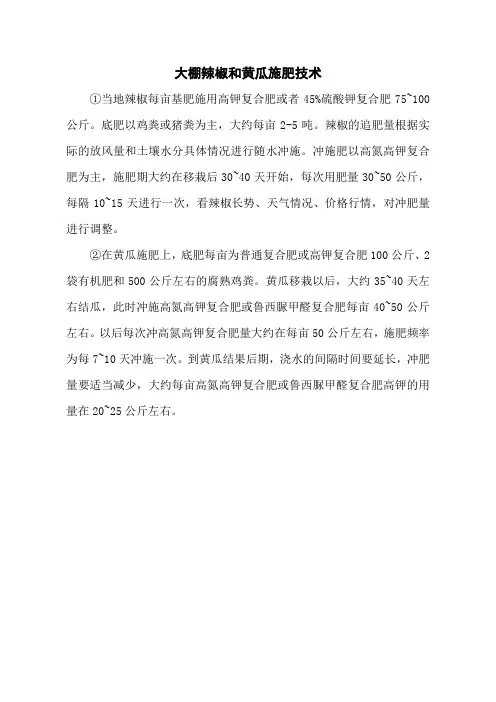 大棚辣椒和黄瓜施肥技术

①当地辣椒每亩基肥施用高钾复合肥或者 45%硫酸钾复合肥 75~100 公斤。底肥以鸡粪或猪粪为主，大约每亩 2-5 吨。辣椒的追肥量根据实际的放风量和土壤水分具体情况进行随水冲施。冲施肥以高氮高钾复合肥为主，施肥期大约在移栽后 30~40 天开始，每次用肥量 30~50 公斤，每隔 10~15 天进行一次，看辣椒长势、天气情况、价格行情，对冲肥量进行调整。

②在黄瓜施肥上，底肥每亩为普通复合肥或高钾复合肥 100 公斤、2 袋有机肥和 500 公斤左右的腐熟鸡粪。黄瓜移栽以后，大约 35~40 天左右结瓜，此时冲施高氮高钾复合肥或鲁西脲甲醛复合肥每亩 40~50 公斤左右。以后每次冲高氮高钾复合肥量大约在每亩 50 公斤左右，施肥频率为每 7~10 天冲施一次。到黄瓜结果后期，浇水的间隔时间要延长，冲肥量要适当减少，大约每亩高氮高钾复合肥或鲁西脲甲醛复合肥高钾的用量在 20~25 公斤左右。